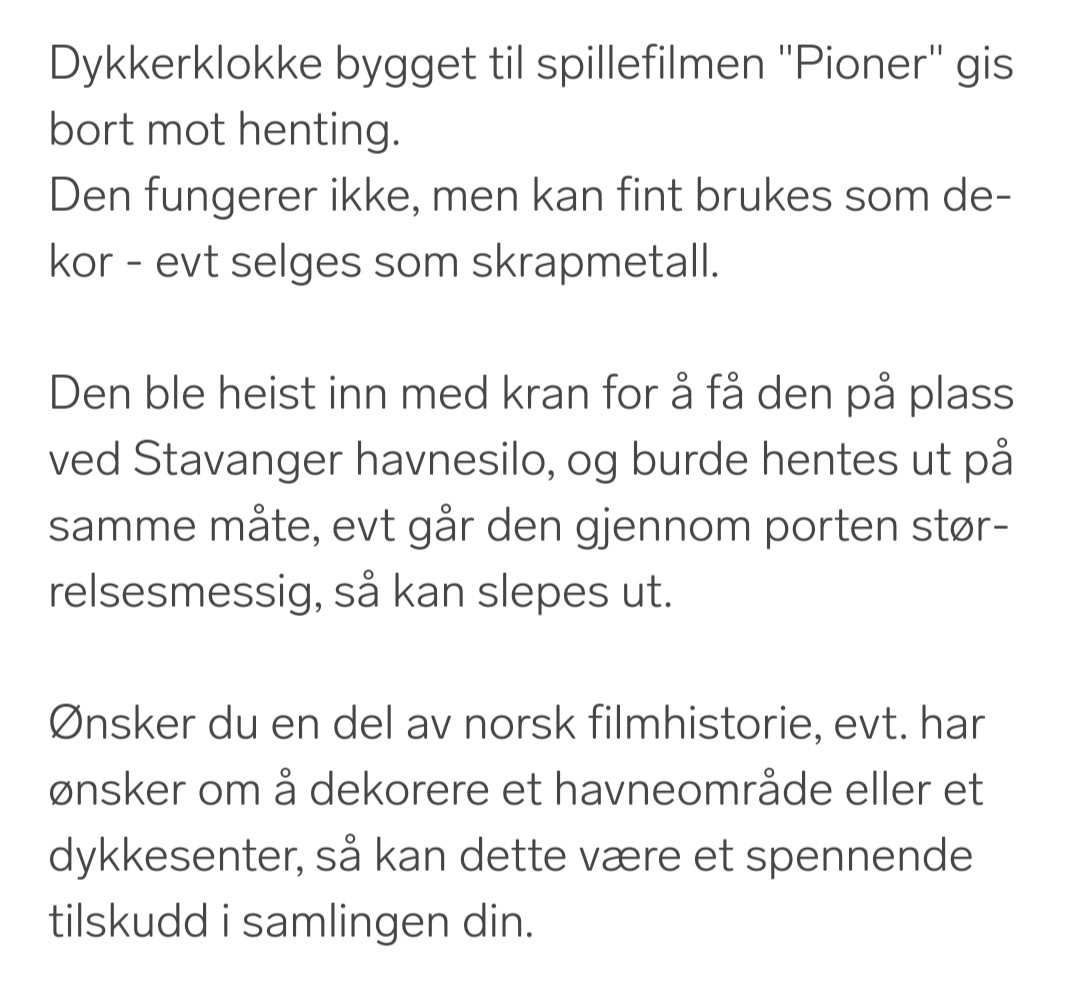 Dykkerklokke bygget til spillefilmen "Pioner" gis bort mot henting.
Den fungerer ikke, men kan fint brukes som dekor - evt selges som skrapmetall.

Den ble heist inn med kran for å få den på plass ved Stavanger havnesilo, og burde hentes ut på samme måte, evt går den gjennom porten størrelsesmessig, så kan slepes ut.

Ønsker du en del av norsk filmhistorie, evt. har ønsker om å dekorere et havneområde eller et dykkesenter, så kan dette være et spennende tilskudd i samlingen din.